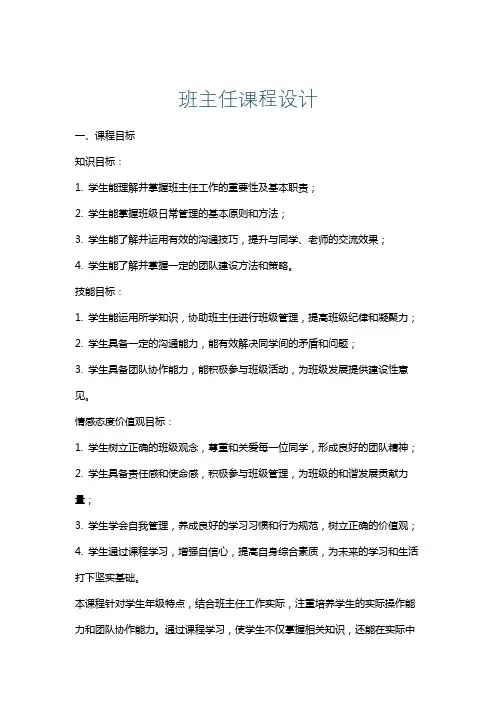 班主任课程设计

一、课程目标

知识目标：

1. 学生能理解并掌握班主任工作的重要性及基本职责；

2. 学生能掌握班级日常管理的基本原则和方法；

3. 学生能了解并运用有效的沟通技巧，提升与同学、老师的交流效果；

4. 学生能了解并掌握一定的团队建设方法和策略。

技能目标：

1. 学生能运用所学知识，协助班主任进行班级管理，提高班级纪律和凝聚力；

2. 学生具备一定的沟通能力，能有效解决同学间的矛盾和问题；

3. 学生具备团队协作能力，能积极参与班级活动，为班级发展提供建设性意见。

情感态度价值观目标：

1. 学生树立正确的班级观念，尊重和关爱每一位同学，形成良好的团队精神；

2. 学生具备责任感和使命感，积极参与班级管理，为班级的和谐发展贡献力量；

3. 学生学会自我管理，养成良好的学习习惯和行为规范，树立正确的价值观；

4. 学生通过课程学习，增强自信心，提高自身综合素质，为未来的学习和生活打下坚实基础。

本课程针对学生年级特点，结合班主任工作实际，注重培养学生的实际操作能力和团队协作能力。通过课程学习，使学生不仅掌握相关知识，还能在实际中